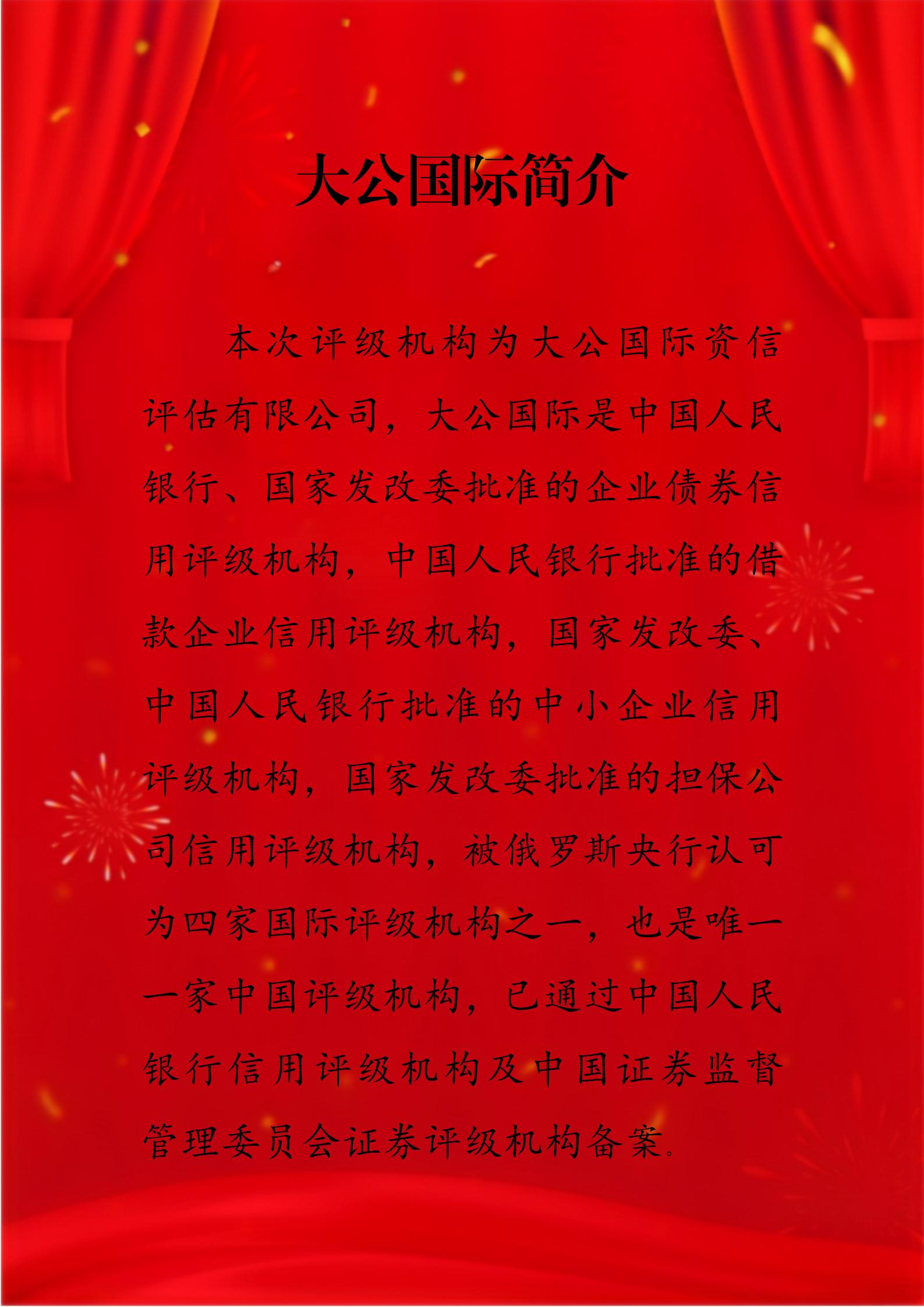 大公国际简介

本次评级机构为大公国际资信评估有限公司，大公国际是中国人民银行、国家发改委批准的企业债券信用评级机构，中国人民银行批准的借款企业信用评级机构，国家发改委、中国人民银行批准的中小企业信用评级机构，国家发改委批准的担保公司信用评级机构，被俄罗斯央行认可为四家国际评级机构之一，也是唯一一家中国评级机构，已通过中国人民银行信用评级机构及中国证券监督管理委员会证券评级机构备案。